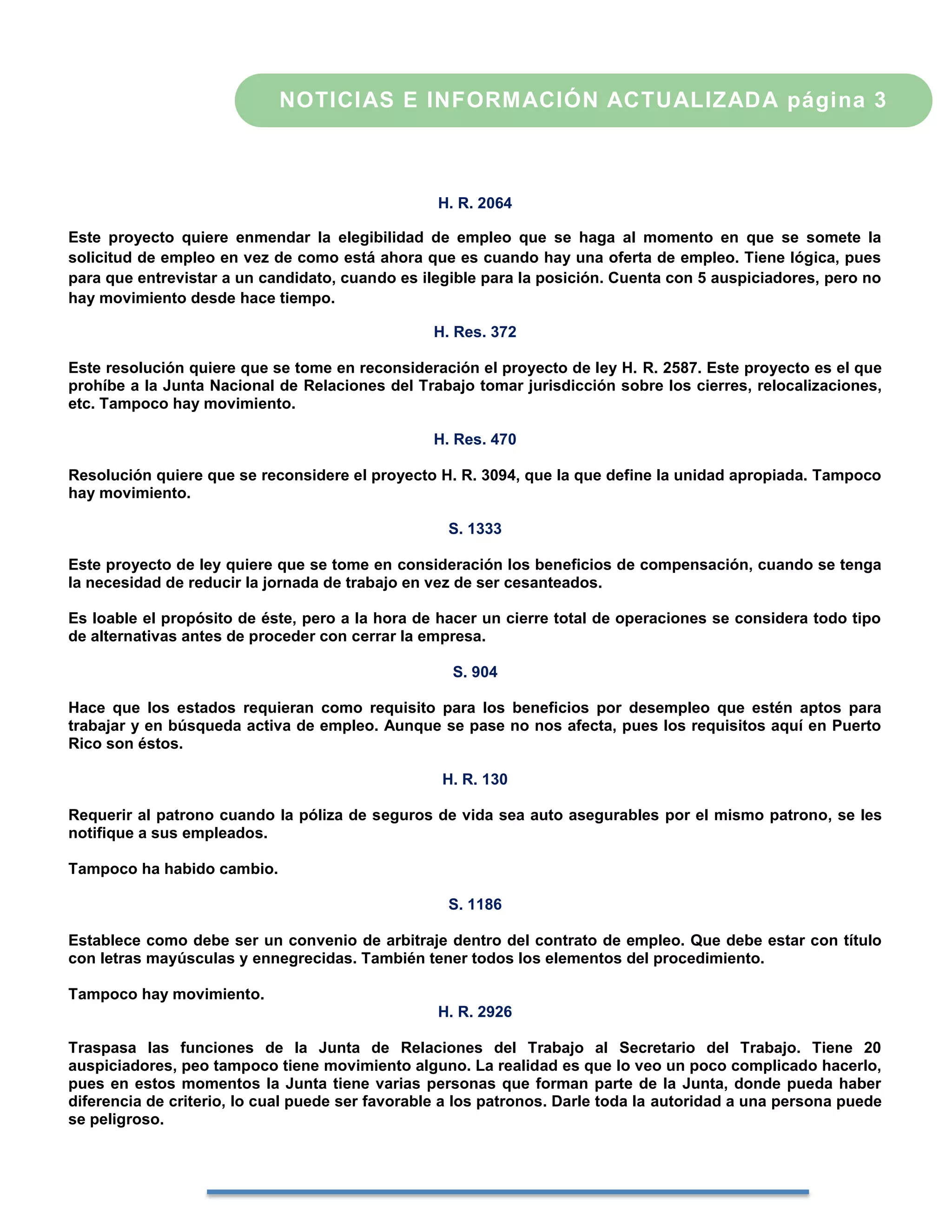 NOTICIAS E INFORMACIÓN ACTUALIZADA página 3

H. R. 2064

Este proyecto quiere enmendar la elegibilidad de empleo que se haga al momento en que se somete la solicitud de empleo en vez de como está ahora que es cuando hay una oferta de empleo. Tiene lógica, pues para que entrevistar a un candidato, cuando es ilegible para la posición. Cuenta con 5 auspiciadores, pero no hay movimiento desde hace tiempo.

H. Res. 372

Este resolución quiere que se tome en reconsideración el proyecto de ley H. R. 2587. Este proyecto es el que prohíbe a la Junta Nacional de Relaciones del Trabajo tomar jurisdicción sobre los cierres, relocalizaciones, etc. Tampoco hay movimiento.

H. Res. 470

Resolución quiere que se reconsidere el proyecto H. R. 3094, que la que define la unidad apropiada. Tampoco hay movimiento.

S. 1333

Este proyecto de ley quiere que se tome en consideración los beneficios de compensación, cuando se tenga la necesidad de reducir la jornada de trabajo en vez de ser cesanteados.

Es loable el propósito de éste, pero a la hora de hacer un cierre total de operaciones se considera todo tipo de alternativas antes de proceder con cerrar la empresa.

S. 904

Hace que los estados requieran como requisito para los beneficios por desempleo que estén aptos para trabajar y en búsqueda activa de empleo. Aunque se pase no nos afecta, pues los requisitos aquí en Puerto Rico son éstos.

H. R. 130

Requerir al patrono cuando la póliza de seguros de vida sea auto asegurables por el mismo patrono, se les notifique a sus empleados.

Tampoco ha habido cambio.

S. 1186

Establece como debe ser un convenio de arbitraje dentro del contrato de empleo. Que debe estar con título con letras mayúsculas y ennegrecidas. También tener todos los elementos del procedimiento.

Tampoco hay movimiento.

H. R. 2926

Traspasa las funciones de la Junta de Relaciones del Trabajo al Secretario del Trabajo. Tiene 20 auspiciadores, peo tampoco tiene movimiento alguno. La realidad es que lo veo un poco complicado hacerlo, pues en estos momentos la Junta tiene varias personas que forman parte de la Junta, donde pueda haber diferencia de criterio, lo cual puede ser favorable a los patronos. Darle toda la autoridad a una persona puede se peligroso.